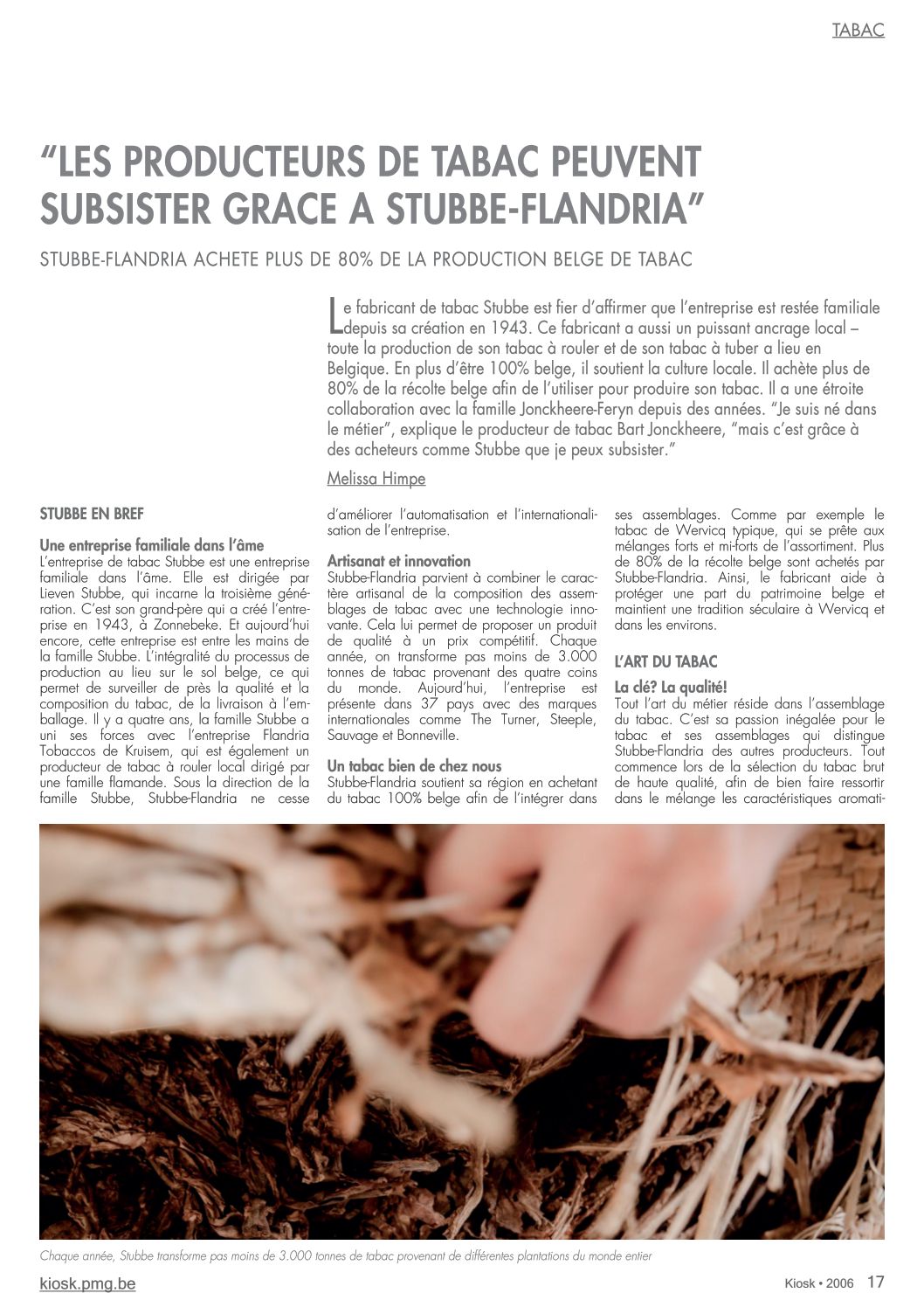 TABAC

"LES PRODUCTEURS DE TABAC PEUVENT SUBSISTER GRACE A STUBBE-FLANDRIA"

STUBBE-FLANDRIA ACHETE PLUS DE 80% DE LA PRODUCTION BELGE DE TABAC

Le fabricant de tabac Stubbe est fier d'affirmer que l'entreprise est restée familiale depuis sa création en 1943. Ce fabricant a aussi un puissant ancrage local – toute la production de son tabac à rouler et de son tabac à tuber a lieu en Belgique. En plus d'être 100% belge, il soutient la culture locale. Il achète plus de 80% de la récolte belge afin de l'utiliser pour produire son tabac. Il a une étroite collaboration avec la famille Jonckheere-Feryn depuis des années. "Je suis né dans le métier", explique le producteur de tabac Bart Jonckheere, "mais c'est grâce à des acheteurs comme Stubbe que je peux subsister."

Melissa Himpe

STUBBE EN BREF

Une entreprise familiale dans l'âme
L'entreprise de tabac Stubbe est une entreprise familiale dans l'âme. Elle est dirigée par Lieven Stubbe, qui incarne la troisième génération. C'est son grand-père qui a créé l'entreprise en 1943, à Zonnebeke. Et aujourd'hui encore, cette entreprise est entre les mains de la famille Stubbe. L'intégralité du processus de production au lieu sur le sol belge, ce qui permet de surveiller de près la qualité et la composition du tabac, de la livraison à l'emballage. Il y a quatre ans, la famille Stubbe a uni ses forces avec l'entreprise Flandria Tobaccos de Kruisem, qui est également un producteur de tabac à rouler local dirigé par une famille flamande. Sous la direction de la famille Stubbe, Stubbe-Flandria ne cesse d'améliorer l'automatisation et l'internationalisation de l'entreprise.

Artisanat et innovation
Stubbe-Flandria parvient à combiner le caractère artisanal de la composition des assemblages de tabac avec une technologie innovante. Cela lui permet de proposer un produit de qualité à un prix compétitif. Chaque année, on transforme pas moins de 3.000 tonnes de tabac provenant des quatre coins du monde. Aujourd'hui, l'entreprise est présente dans 37 pays avec des marques internationales comme The Turner, Steeple, Sauvage et Bonneville.

Un tabac bien de chez nous
Stubbe-Flandria soutient sa région en achetant du tabac 100% belge afin de l'intégrer dans ses assemblages. Comme par exemple le tabac de Wervicq typique, qui se prête aux mélanges forts et mi-forts de l'assortiment. Plus de 80% de la récolte belge sont achetés par Stubbe-Flandria. Ainsi, le fabricant aide à protéger une part du patrimoine belge et maintient une tradition séculaire à Wervicq et dans les environs.

L'ART DU TABAC

La clé? La qualité!
Tout l'art du métier réside dans l'assemblage du tabac. C'est sa passion inégalée pour le tabac et ses assemblages qui distingue Stubbe-Flandria des autres producteurs. Tout commence lors de la sélection du tabac brut de haute qualité, afin de bien faire ressortir dans le mélange les caractéristiques aromati-

Chaque année, Stubbe transforme pas moins de 3.000 tonnes de tabac provenant de différentes plantations du monde entier

kiosk.pmg.be

Kiosk • 2006 17